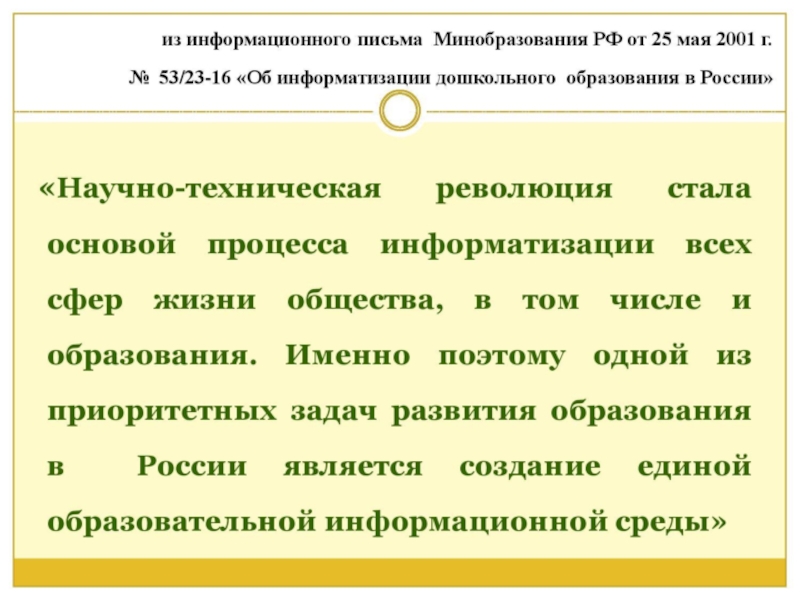 из информационного письма Минобразования РФ от 25 мая 2001 г.
№ 53/23-16 «Об информатизации дошкольного образования в России»

«Научно-техническая революция стала основой процесса информатизации всех сфер жизни общества, в том числе и образования. Именно поэтому одной из приоритетных задач развития образования в России является создание единой образовательной информационной среды»